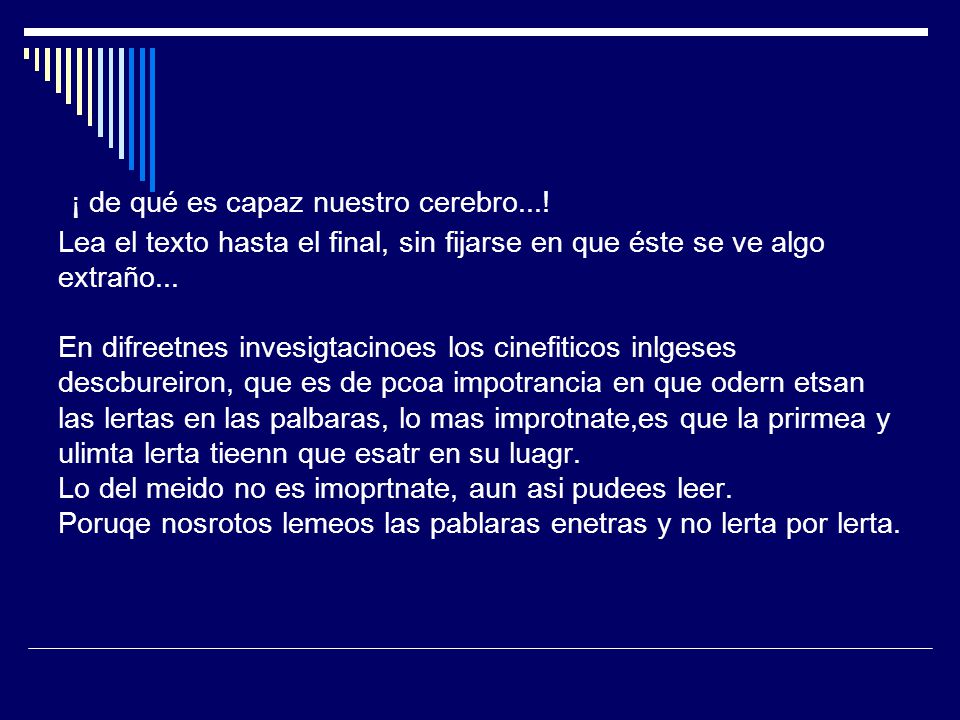 ¡ de qué es capaz nuestro cerebro...!

Lea el texto hasta el final, sin fijarse en que éste se ve algo extraño...

En difreetnes invesigtacinoes los cinefiticos inlgeses descbureiron, que es de pcoa impotrancia en que odern etsan las lertas en las palbaras, lo mas improtnate,es que la prirmea y ulimta lerta tieenn que esatr en su luagr.
Lo del meido no es imoprtnate, aun asi pudees leer.
Poruqe nosrotos lemeos las pablaras enetras y no lerta por lerta.